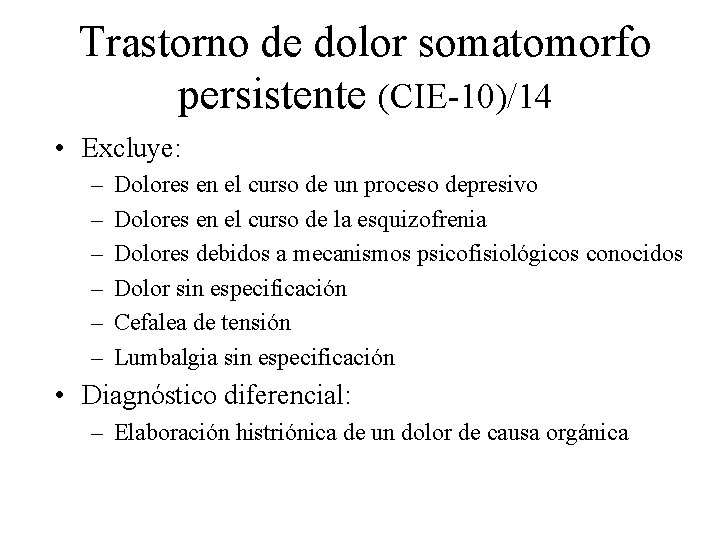 Trastorno de dolor somatomorfo persistente (CIE-10)/14

• Excluye:
– Dolores en el curso de un proceso depresivo
– Dolores en el curso de la esquizofrenia
– Dolores debidos a mecanismos psicofisiológicos conocidos
– Dolor sin especificación
– Cefalea de tensión
– Lumbalgia sin especificación

• Diagnóstico diferencial:
– Elaboración histriónica de un dolor de causa orgánica